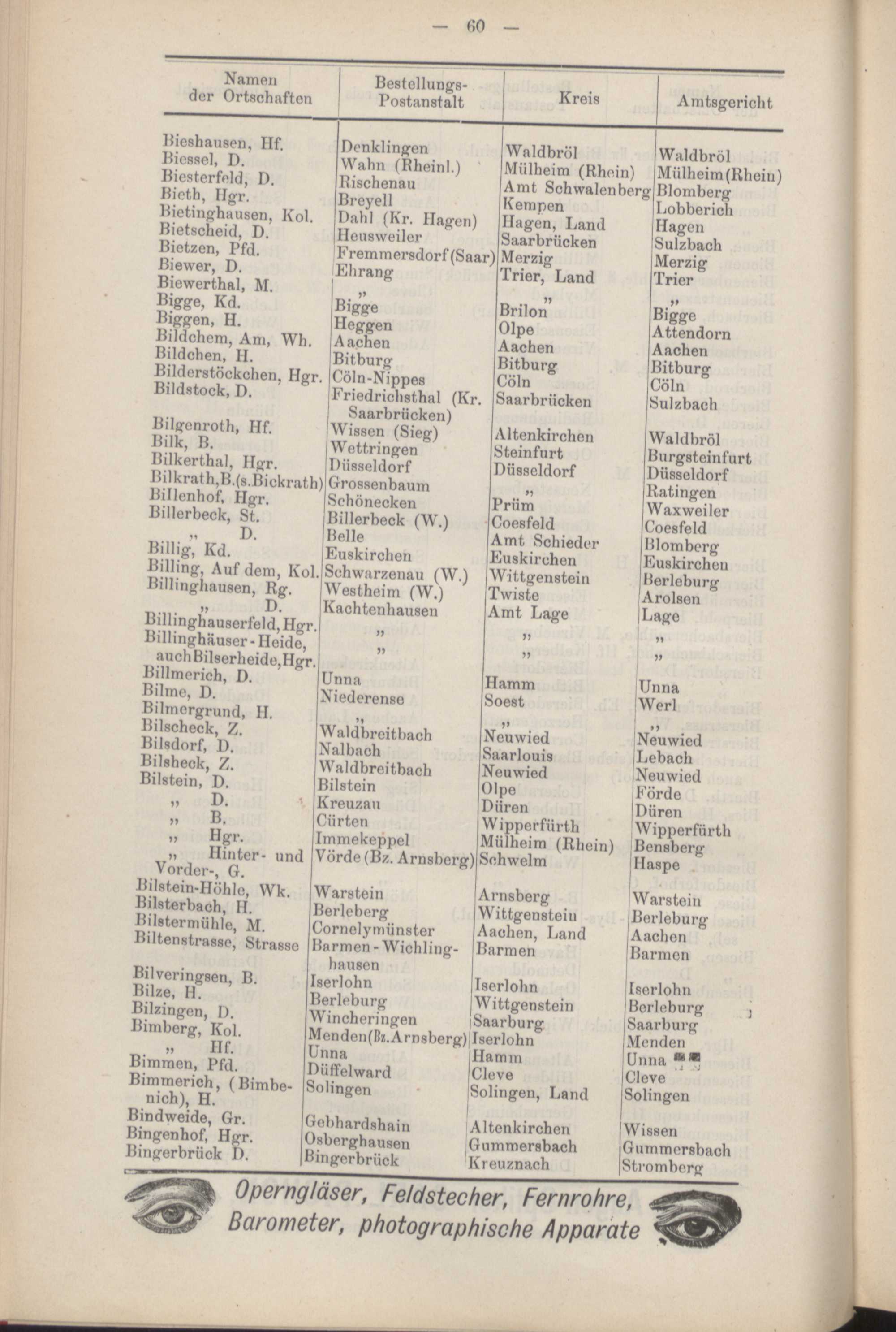 — 60 —

| Namen der Ortschaften | Bestellungs-Postanstalt | Kreis | Amtsgericht |
|---|---|---|---|
| Bieshausen, Hf. | Denklingen | Waldbröl | Waldbröl |
| Biessel, D. | Wahn (Rheinl.) | Mülheim (Rhein) | Mülheim (Rhein) |
| Biesterfeld, D. | Rischenau | Amt Schwalenberg | Blomberg |
| Bieth, Hgr. | Breyell | Kempen | Lobberich |
| Bietinghausen, Kol. | Dahl (Kr. Hagen) | Hagen, Land | Hagen |
| Bietscheid, D. | Heusweiler | Saarbrücken | Sulzbach |
| Bietzen, Pfd. | Fremmersdorf (Saar) | Merzig | Merzig |
| Biewer, D. | Ehrang | Trier, Land | Trier |
| Biewerthal, M. | „ | „ | „ |
| Bigge, Kd. | Bigge | Brilon | Bigge |
| Biggen, H. | Heggen | Olpe | Attendorn |
| Bildchem, Am, Wh. | Aachen | Aachen | Aachen |
| Bildchen, H. | Bitburg | Bitburg | Bitburg |
| Bilderstöckchen, Hgr. | Cöln-Nippes | Cöln | Cöln |
| Bildstock, D. | Friedrichsthal (Kr. Saarbrücken) | Saarbrücken | Sulzbach |
| Bilgenroth, Hf. | Wissen (Sieg) | Altenkirchen | Waldbröl |
| Bilk, B. | Wettringen | Steinfurt | Burgsteinfurt |
| Bilkerthal, Hgr. | Düsseldorf | Düsseldorf | Düsseldorf |
| Bilkrath, B. (s. Bickrath) | Grossenbaum | „ | Ratingen |
| Billenhof, Hgr. | Schönecken | Prüm | Waxweiler |
| Billerbeck, St. | Billerbeck (W.) | Coesfeld | Coesfeld |
| „ D. | Belle | Amt Schieder | Blomberg |
| Billig, Kd. | Euskirchen | Euskirchen | Euskirchen |
| Billing, Auf dem, Kol. | Schwarzenau (W.) | Wittgenstein | Berleburg |
| Billinghausen, Rg. | Westheim (W.) | Twiste | Arolsen |
| „ D. | Kachtenhausen | Amt Lage | Lage |
| Billinghauserfeld, Hgr. | „ | „ | „ |
| Billinghäuser-Heide, auch Bilserheide, Hgr. | „ | „ | „ |
| Billmerich, D. | Unna | Hamm | Unna |
| Bilme, D. | Niederense | Soest | Werl |
| Bilmergrund, H. | „ | „ | „ |
| Bilscheck, Z. | Waldbreitbach | Neuwied | Neuwied |
| Bilsdorf, D. | Nalbach | Saarlouis | Lebach |
| Bilsheck, Z. | Waldbreitbach | Neuwied | Neuwied |
| Bilstein, D. | Bilstein | Olpe | Förde |
| „ D. | Kreuzau | Düren | Düren |
| „ B. | Cürten | Wipperfürth | Wipperfürth |
| „ Hgr. | Immekeppel | Mülheim (Rhein) | Bensberg |
| „ Hinter- und Vorder-, G. | Vörde (Bz. Arnsberg) | Schwelm | Haspe |
| Bilstein-Höhle, Wk. | Warstein | Arnsberg | Warstein |
| Bilsterbach, H. | Berleberg | Wittgenstein | Berleburg |
| Bilstermühle, M. | Cornelymünster | Aachen, Land | Aachen |
| Biltenstrasse, Strasse | Barmen-Wichlinghausen | Barmen | Barmen |
| Bilveringsen, B. | Iserlohn | Iserlohn | Iserlohn |
| Bilze, H. | Berleburg | Wittgenstein | Berleburg |
| Bilzingen, D. | Wincheringen | Saarburg | Saarburg |
| Bimberg, Kol. | Menden (Bz. Arnsberg) | Iserlohn | Menden |
| „ Hf. | Unna | Hamm | Unna |
| Bimmen, Pfd. | Düffelward | Cleve | Cleve |
| Bimmerich, (Bimbenich), H. | Solingen | Solingen, Land | Solingen |
| Bindweide, Gr. | Gebhardshain | Altenkirchen | Wissen |
| Bingenhof, Hgr. | Osberghausen | Gummersbach | Gummersbach |
| Bingerbrück D. | Bingerbrück | Kreuznach | Stromberg |

Operngläser, Feldstecher, Fernrohre, Barometer, photographische Apparate